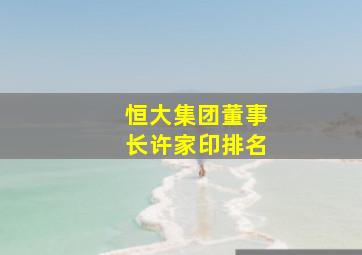 恒大集团董事长许家印排名